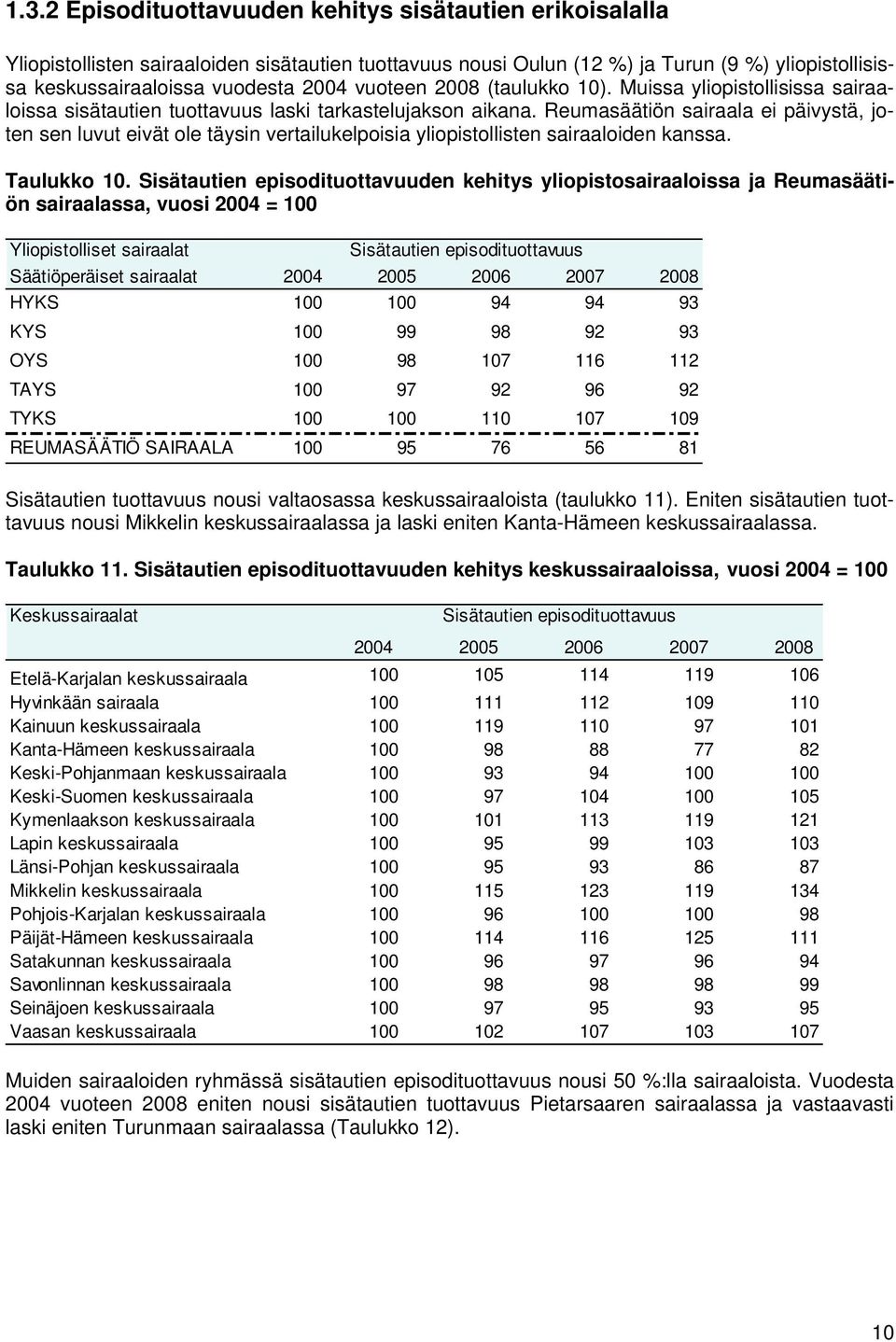 1.3.2 Episodituottavuuden kehitys sisätautien erikoisalalla

Yliopistollisten sairaaloiden sisätautien tuottavuus nousi Oulun (12 %) ja Turun (9 %) yliopistollisissa keskussairaaloissa vuodesta 2004 vuoteen 2008 (taulukko 10). Muissa yliopistollisissa sairaaloissa sisätautien tuottavuus laski tarkastelujakson aikana. Reumasäätiön sairaala ei päivystä, joten sen luvut eivät ole täysin vertailukelpoisia yliopistollisten sairaaloiden kanssa.

Taulukko 10. Sisätautien episodituottavuuden kehitys yliopistosairaaloissa ja Reumasäätiön sairaalassa, vuosi 2004 = 100

| Yliopistolliset sairaalat | Sisätautien episodituottavuus | | | | |
|---|---|---|---|---|---|
| Säätiöperäiset sairaalat | 2004 | 2005 | 2006 | 2007 | 2008 |
| HYKS | 100 | 100 | 94 | 94 | 93 |
| KYS | 100 | 99 | 98 | 92 | 93 |
| OYS | 100 | 98 | 107 | 116 | 112 |
| TAYS | 100 | 97 | 92 | 96 | 92 |
| TYKS | 100 | 100 | 110 | 107 | 109 |
| REUMASÄÄTIÖ SAIRAALA | 100 | 95 | 76 | 56 | 81 |

Sisätautien tuottavuus nousi valtaosassa keskussairaaloista (taulukko 11). Eniten sisätautien tuottavuus nousi Mikkelin keskussairaalassa ja laski eniten Kanta-Hämeen keskussairaalassa.

Taulukko 11. Sisätautien episodituottavuuden kehitys keskussairaaloissa, vuosi 2004 = 100

| Keskussairaalat | Sisätautien episodituottavuus | | | | |
|---|---|---|---|---|---|
| | 2004 | 2005 | 2006 | 2007 | 2008 |
| Etelä-Karjalan keskussairaala | 100 | 105 | 114 | 119 | 106 |
| Hyvinkään sairaala | 100 | 111 | 112 | 109 | 110 |
| Kainuun keskussairaala | 100 | 119 | 110 | 97 | 101 |
| Kanta-Hämeen keskussairaala | 100 | 98 | 88 | 77 | 82 |
| Keski-Pohjanmaan keskussairaala | 100 | 93 | 94 | 100 | 100 |
| Keski-Suomen keskussairaala | 100 | 97 | 104 | 100 | 105 |
| Kymenlaakson keskussairaala | 100 | 101 | 113 | 119 | 121 |
| Lapin keskussairaala | 100 | 95 | 99 | 103 | 103 |
| Länsi-Pohjan keskussairaala | 100 | 95 | 93 | 86 | 87 |
| Mikkelin keskussairaala | 100 | 115 | 123 | 119 | 134 |
| Pohjois-Karjalan keskussairaala | 100 | 96 | 100 | 100 | 98 |
| Päijät-Hämeen keskussairaala | 100 | 114 | 116 | 125 | 111 |
| Satakunnan keskussairaala | 100 | 96 | 97 | 96 | 94 |
| Savonlinnan keskussairaala | 100 | 98 | 98 | 98 | 99 |
| Seinäjoen keskussairaala | 100 | 97 | 95 | 93 | 95 |
| Vaasan keskussairaala | 100 | 102 | 107 | 103 | 107 |

Muiden sairaaloiden ryhmässä sisätautien episodituottavuus nousi 50 %:lla sairaaloista. Vuodesta 2004 vuoteen 2008 eniten nousi sisätautien tuottavuus Pietarsaaren sairaalassa ja vastaavasti laski eniten Turunmaan sairaalassa (Taulukko 12).

10